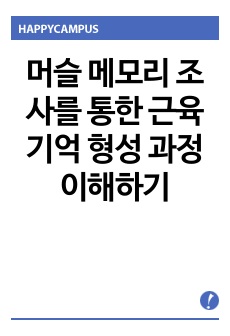 HAPPYCAMPUS

머슬 메모리 조사를 통한 근육 기억 형성 과정 이해하기